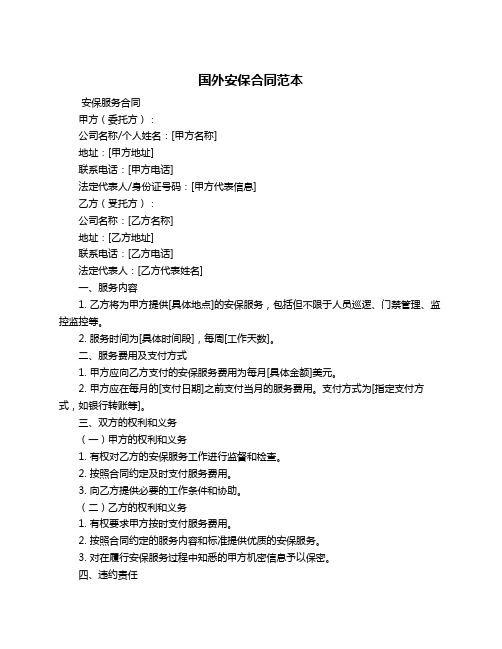 国外安保合同范本

安保服务合同

甲方（委托方）：

公司名称/个人姓名：[甲方名称]

地址：[甲方地址]

联系电话：[甲方电话]

法定代表人/身份证号码：[甲方代表信息]

乙方（受托方）：

公司名称：[乙方名称]

地址：[乙方地址]

联系电话：[乙方电话]

法定代表人：[乙方代表姓名]

一、服务内容

1. 乙方将为甲方提供[具体地点]的安保服务，包括但不限于人员巡逻、门禁管理、监控监控等。

2. 服务时间为[具体时间段]，每周[工作天数]。

二、服务费用及支付方式

1. 甲方应向乙方支付的安保服务费用为每月[具体金额]美元。

2. 甲方应在每月的[支付日期]之前支付当月的服务费用。支付方式为[指定支付方式，如银行转账等]。

三、双方的权利和义务

（一）甲方的权利和义务

1. 有权对乙方的安保服务工作进行监督和检查。

2. 按照合同约定及时支付服务费用。

3. 向乙方提供必要的工作条件和协助。

（二）乙方的权利和义务

1. 有权要求甲方按时支付服务费用。

2. 按照合同约定的服务内容和标准提供优质的安保服务。

3. 对在履行安保服务过程中知悉的甲方机密信息予以保密。

四、违约责任